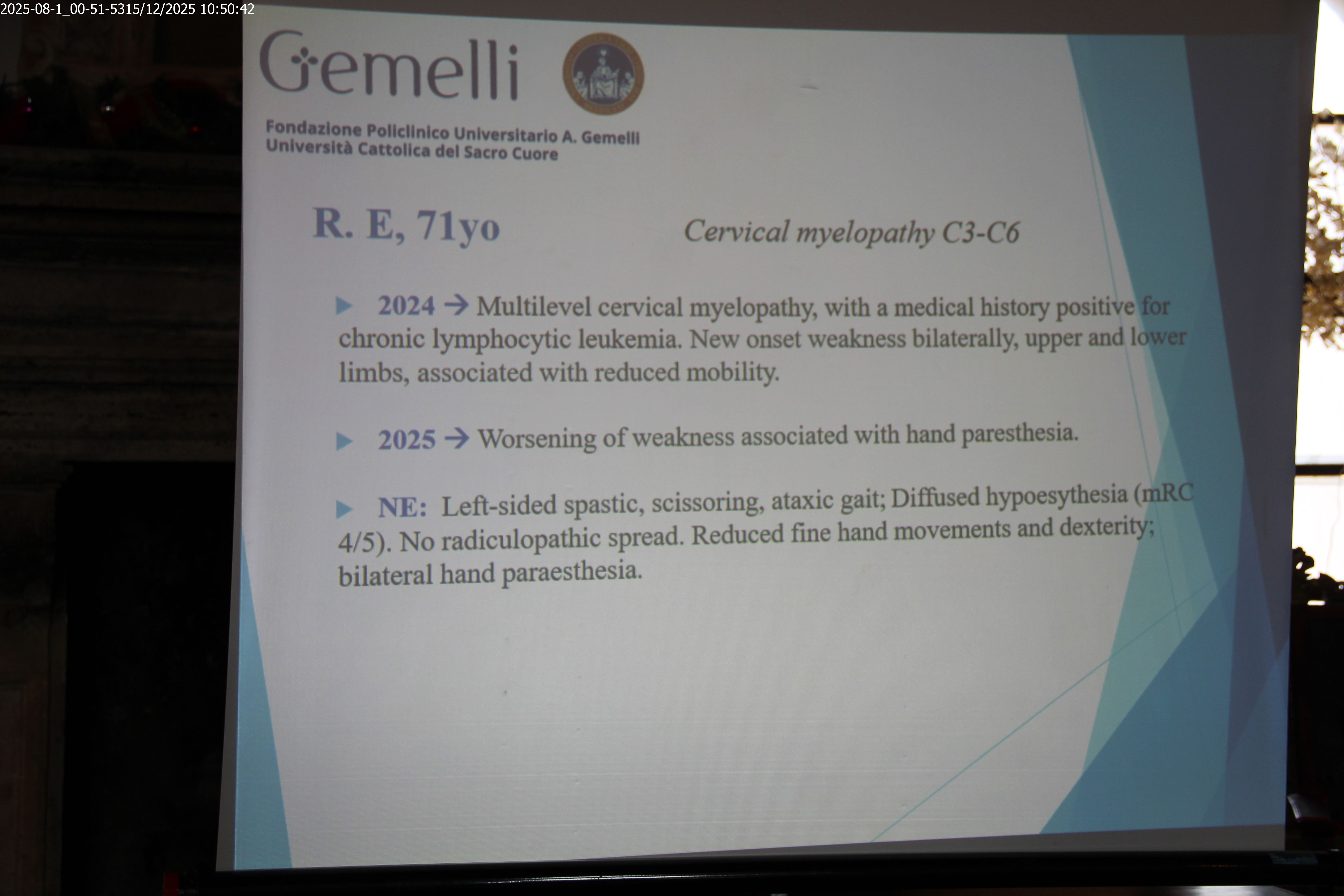 2025-08-1_00-51-5315/12/2025 10:50:42

Gemelli

Fondazione Policlinico Universitario A. Gemelli
Università Cattolica del Sacro Cuore

R. E, 71yo

Cervical myelopathy C3-C6

▶ 2024 → Multilevel cervical myelopathy, with a medical history positive for chronic lymphocytic leukemia. New onset weakness bilaterally, upper and lower limbs, associated with reduced mobility.

▶ 2025 → Worsening of weakness associated with hand paresthesia.

▶ NE: Left-sided spastic, scissoring, ataxic gait; Diffused hypoesythesia (mRC 4/5). No radiculopathic spread. Reduced fine hand movements and dexterity; bilateral hand paraesthesia.